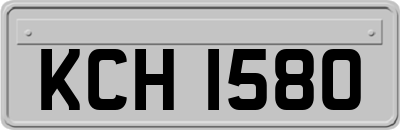 KCH 1580